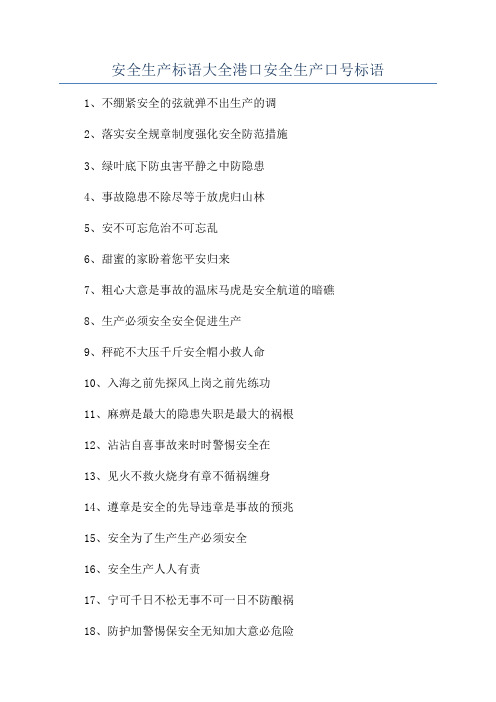 安全生产标语大全港口安全生产口号标语

1、不绷紧安全的弦就弹不出生产的调

2、落实安全规章制度强化安全防范措施

3、绿叶底下防虫害平静之中防隐患

4、事故隐患不除尽等于放虎归山林

5、安不可忘危治不可忘乱

6、甜蜜的家盼着您平安归来

7、粗心大意是事故的温床马虎是安全航道的暗礁

8、生产必须安全安全促进生产

9、秤砣不大压千斤安全帽小救人命

10、入海之前先探风上岗之前先练功

11、麻痹是最大的隐患失职是最大的祸根

12、沾沾自喜事故来时时警惕安全在

13、见火不救火烧身有章不循祸缠身

14、遵章是安全的先导违章是事故的预兆

15、安全为了生产生产必须安全

16、安全生产人人有责

17、宁可千日不松无事不可一日不防酿祸

18、防护加警惕保安全无知加大意必危险